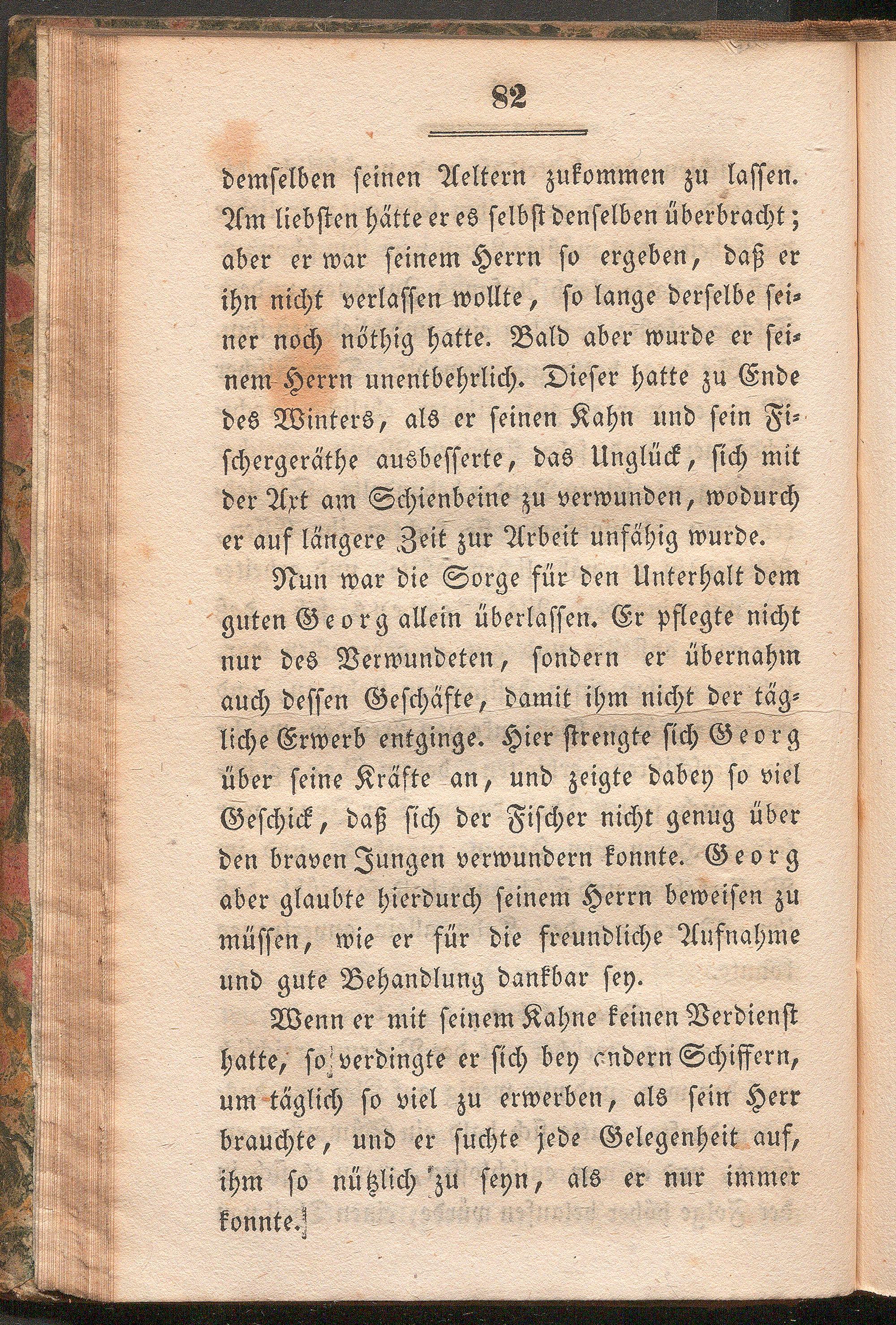 82

demselben seinen Aeltern zukommen zu lassen. Am liebsten hätte er es selbst denselben überbracht; aber er war seinem Herrn so ergeben, daß er ihn nicht verlassen wollte, so lange derselbe seiner noch nöthig hatte. Bald aber wurde er seinem Herrn unentbehrlich. Dieser hatte zu Ende des Winters, als er seinen Kahn und sein Fischergeräthe ausbesserte, das Unglück, sich mit der Axt am Schienbeine zu verwunden, wodurch er auf längere Zeit zur Arbeit unfähig wurde.

Nun war die Sorge für den Unterhalt dem guten Georg allein überlassen. Er pflegte nicht nur des Verwundeten, sondern er übernahm auch dessen Geschäfte, damit ihm nicht der tägliche Erwerb entginge. Hier strengte sich Georg über seine Kräfte an, und zeigte dabey so viel Geschick, daß sich der Fischer nicht genug über den braven Jungen verwundern konnte. Georg aber glaubte hierdurch seinem Herrn beweisen zu müssen, wie er für die freundliche Aufnahme und gute Behandlung dankbar sey.

Wenn er mit seinem Kahne keinen Verdienst hatte, so verdingte er sich bey andern Schiffern, um täglich so viel zu erwerben, als sein Herr brauchte, und er suchte jede Gelegenheit auf, ihm so nützlich zu seyn, als er nur immer konnte.